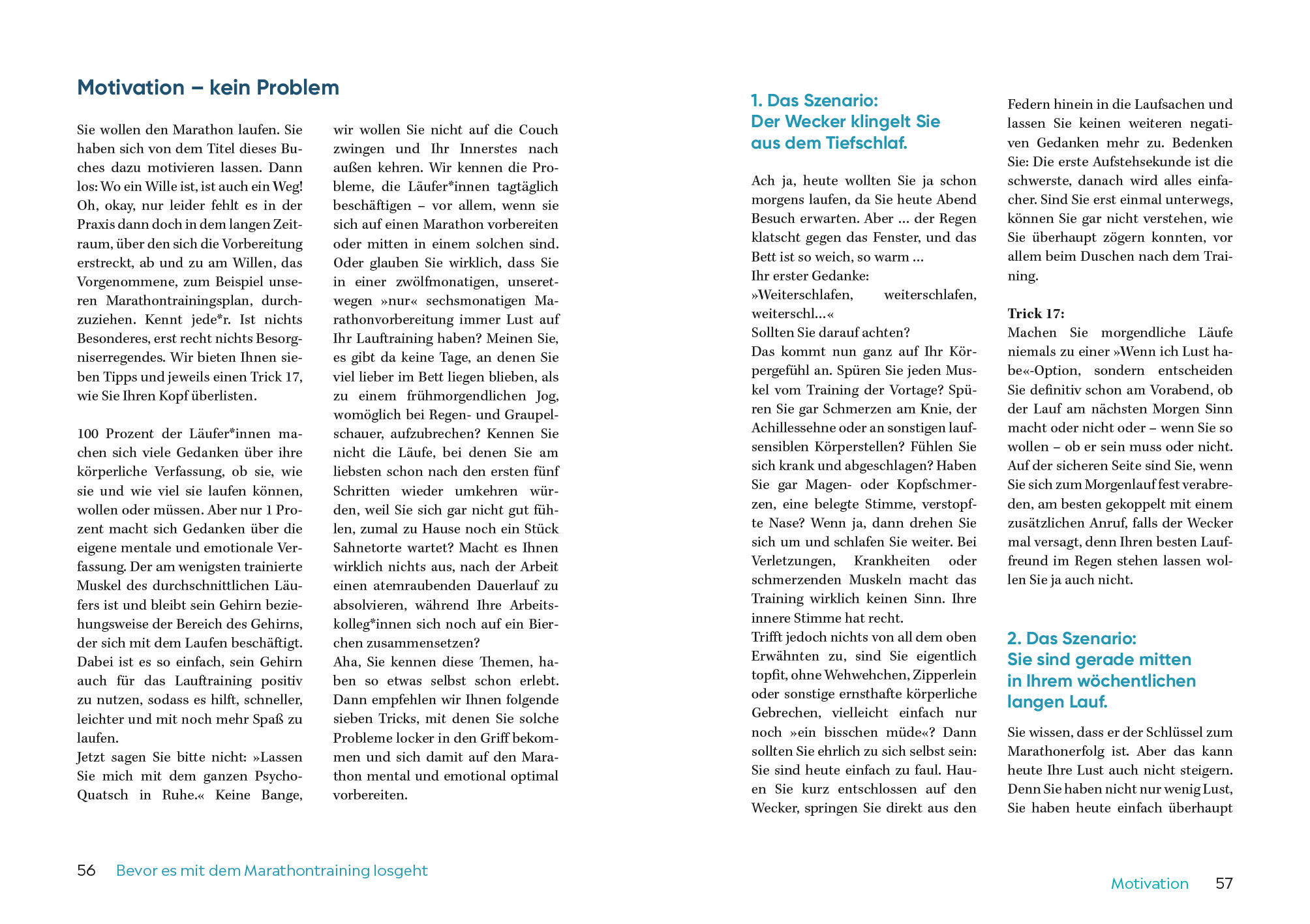 Motivation – kein Problem

Sie wollen den Marathon laufen. Sie haben sich von dem Titel dieses Buches dazu motivieren lassen. Dann los: Wo ein Wille ist, ist auch ein Weg! Oh, okay, nur leider fehlt es in der Praxis dann doch in dem langen Zeitraum, über den sich die Vorbereitung erstreckt, ab und zu am Willen, das Vorgenommene, zum Beispiel unseren Marathontrainingsplan, durchzuziehen. Kennt jede*r. Ist nichts Besonderes, erst recht nichts Besorgniserregendes. Wir bieten Ihnen sieben Tipps und jeweils einen Trick 17, wie Sie Ihren Kopf überlisten.

100 Prozent der Läufer*innen machen sich viele Gedanken über ihre körperliche Verfassung, ob sie, wie sie und wie viel sie laufen können, wollen oder müssen. Aber nur 1 Prozent macht sich Gedanken über die eigene mentale und emotionale Verfassung. Der am wenigsten trainierte Muskel des durchschnittlichen Läufers ist und bleibt sein Gehirn beziehungsweise der Bereich des Gehirns, der sich mit dem Laufen beschäftigt. Dabei ist es so einfach, sein Gehirn auch für das Lauftraining positiv zu nutzen, sodass es hilft, schneller, leichter und mit noch mehr Spaß zu laufen.
Jetzt sagen Sie bitte nicht: »Lassen Sie mich mit dem ganzen Psycho-Quatsch in Ruhe.« Keine Bange, wir wollen Sie nicht auf die Couch zwingen und Ihr Innerstes nach außen kehren. Wir kennen die Probleme, die Läufer*innen tagtäglich beschäftigen – vor allem, wenn sie sich auf einen Marathon vorbereiten oder mitten in einem solchen sind. Oder glauben Sie wirklich, dass Sie in einer zwölfmonatigen, unseretwegen »nur« sechsmonatigen Marathonvorbereitung immer Lust auf Ihr Lauftraining haben? Meinen Sie, es gibt da keine Tage, an denen Sie viel lieber im Bett liegen blieben, als zu einem frühmorgendlichen Jog, womöglich bei Regen- und Graupelschauer, aufzubrechen? Kennen Sie nicht die Läufe, bei denen Sie am liebsten schon nach den ersten fünf Schritten wieder umkehren würden, weil Sie sich gar nicht gut fühlen, zumal zu Hause noch ein Stück Sahnetorte wartet? Macht es Ihnen wirklich nichts aus, nach der Arbeit einen atemraubenden Dauerlauf zu absolvieren, während Ihre Arbeitskolleg*innen sich noch auf ein Bierchen zusammensetzen?
Aha, Sie kennen diese Themen, haben so etwas selbst schon erlebt. Dann empfehlen wir Ihnen folgende sieben Tricks, mit denen Sie solche Probleme locker in den Griff bekommen und sich damit auf den Marathon mental und emotional optimal vorbereiten.

56 Bevor es mit dem Marathontraining losgeht

1. Das Szenario:
Der Wecker klingelt Sie aus dem Tiefschlaf.

Ach ja, heute wollten Sie ja schon morgens laufen, da Sie heute Abend Besuch erwarten. Aber ... der Regen klatscht gegen das Fenster, und das Bett ist so weich, so warm ...
Ihr erster Gedanke:
»Weiterschlafen, weiterschlafen, weiterschl...«
Sollten Sie darauf achten?
Das kommt nun ganz auf Ihr Körpergefühl an. Spüren Sie jeden Muskel vom Training der Vortage? Spüren Sie gar Schmerzen am Knie, der Achillessehne oder an sonstigen laufsensiblen Körperstellen? Fühlen Sie sich krank und abgeschlagen? Haben Sie gar Magen- oder Kopfschmerzen, eine belegte Stimme, verstopfte Nase? Wenn ja, dann drehen Sie sich um und schlafen Sie weiter. Bei Verletzungen, Krankheiten oder schmerzenden Muskeln macht das Training wirklich keinen Sinn. Ihre innere Stimme hat recht.
Trifft jedoch nichts von all dem oben Erwähnten zu, sind Sie eigentlich topfit, ohne Wehwehchen, Zipperlein oder sonstige ernsthafte körperliche Gebrechen, vielleicht einfach nur noch »ein bisschen müde«? Dann sollten Sie ehrlich zu sich selbst sein: Sie sind heute einfach zu faul. Hauen Sie kurz entschlossen auf den Wecker, springen Sie direkt aus den Federn hinein in die Laufsachen und lassen Sie keinen weiteren negativen Gedanken mehr zu. Bedenken Sie: Die erste Aufstehsekunde ist die schwerste, danach wird alles einfacher. Sind Sie erst einmal unterwegs, können Sie gar nicht verstehen, wie Sie überhaupt zögern konnten, vor allem beim Duschen nach dem Training.

Trick 17:
Machen Sie morgendliche Läufe niemals zu einer »Wenn ich Lust habe«-Option, sondern entscheiden Sie definitiv schon am Vorabend, ob der Lauf am nächsten Morgen Sinn macht oder nicht oder – wenn Sie so wollen – ob er sein muss oder nicht. Auf der sicheren Seite sind Sie, wenn Sie sich zum Morgenlauf fest verabreden, am besten gekoppelt mit einem zusätzlichen Anruf, falls der Wecker mal versagt, denn Ihren besten Lauffreund im Regen stehen lassen wollen Sie ja auch nicht.

2. Das Szenario:
Sie sind gerade mitten in Ihrem wöchentlichen langen Lauf.

Sie wissen, dass er der Schlüssel zum Marathonerfolg ist. Aber das kann heute Ihre Lust auch nicht steigern. Denn Sie haben nicht nur wenig Lust, Sie haben heute einfach überhaupt

Motivation 57